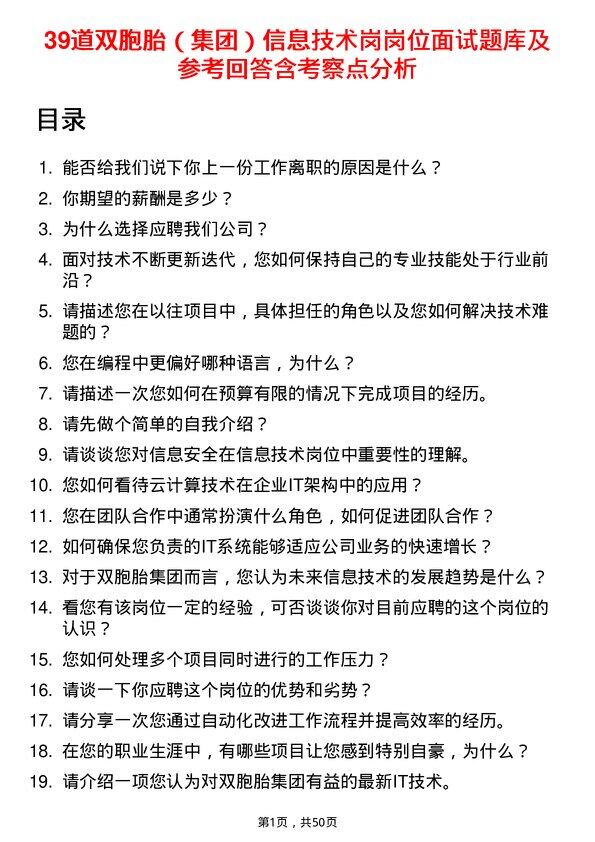 39道双胞胎（集团）信息技术岗岗位面试题库及参考回答含考察点分析

目录

1. 能否给我们说下你上一份工作离职的原因是什么？
2. 你期望的薪酬是多少？
3. 为什么选择应聘我们公司？
4. 面对技术不断更新迭代，您如何保持自己的专业技能处于行业前沿？
5. 请描述您在以往项目中，具体担任的角色以及您如何解决技术难题的？
6. 您在编程中更偏好哪种语言，为什么？
7. 请描述一次您如何在预算有限的情况下完成项目的经历。
8. 请先做个简单的自我介绍？
9. 请谈谈您对信息安全在信息技术岗位中重要性的理解。
10. 您如何看待云计算技术在企业IT架构中的应用？
11. 您在团队合作中通常扮演什么角色，如何促进团队合作？
12. 如何确保您负责的IT系统能够适应公司业务的快速增长？
13. 对于双胞胎集团而言，您认为未来信息技术的发展趋势是什么？
14. 看您有该岗位一定的经验，可否谈谈你对目前应聘的这个岗位的认识？
15. 您如何处理多个项目同时进行的工作压力？
16. 请谈一下你应聘这个岗位的优势和劣势？
17. 请分享一次您通过自动化改进工作流程并提高效率的经历。
18. 在您的职业生涯中，有哪些项目让您感到特别自豪，为什么？
19. 请介绍一项您认为对双胞胎集团有益的最新IT技术。

第1页，共50页